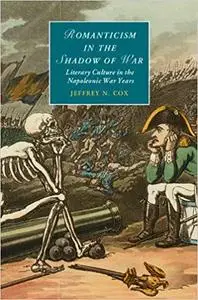 ROMANTICISM IN THE SHADOW OF WAR

Literary Culture in the Napoleonic War Years

JEFFREY N. COX